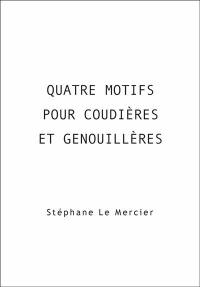 QUATRE MOTIFS
POUR COUDIÈRES
ET GENOUILLÈRES

Stéphane Le Mercier